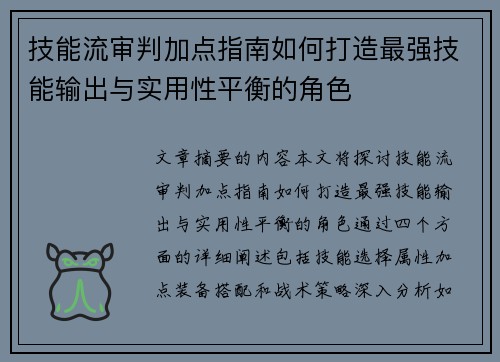 技能流审判加点指南如何打造最强技能输出与实用性平衡的角色

文章摘要的内容本文将探讨技能流审判加点指南如何打造最强技能输出与实用性平衡的角色通过四个方面的详细阐述包括技能选择属性加点装备搭配和战术策略深入分析如